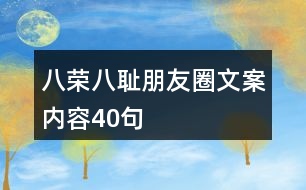 八荣八耻朋友圈文案内容40句